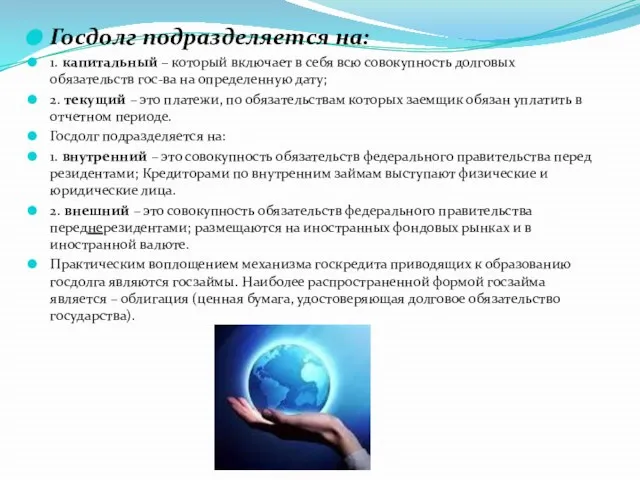 Госдолг подразделяется на:

1. капитальный – который включает в себя всю совокупность долговых обязательств гос-ва на определенную дату;

2. текущий – это платежи, по обязательствам которых заемщик обязан уплатить в отчетном периоде.

Госдолг подразделяется на:

1. внутренний – это совокупность обязательств федерального правительства перед резидентами; Кредиторами по внутренним займам выступают физические и юридические лица.

2. внешний – это совокупность обязательств федерального правительства переднерезидентами; размещаются на иностранных фондовых рынках и в иностранной валюте.

Практическим воплощением механизма госкредита приводящих к образованию госдолга являются госзаймы. Наиболее распространенной формой госзайма является – облигация (ценная бумага, удостоверяющая долговое обязательство государства).